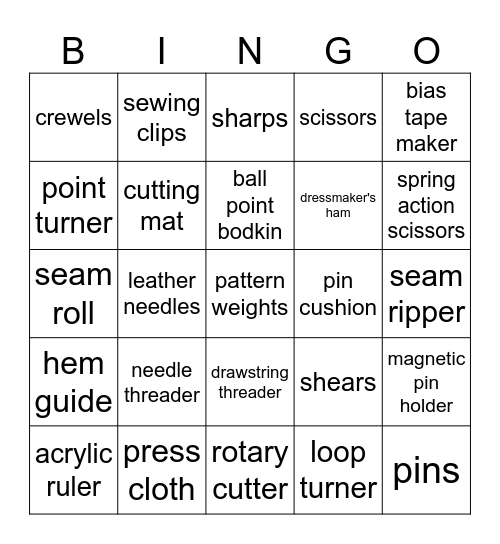 | B | I | N | G | O |
|---|---|---|---|---|
| crewels | sewing clips | sharps | scissors | bias tape maker |
| point turner | cutting mat | ball point bodkin | dressmaker's ham | spring action scissors |
| seam roll | leather needles | pattern weights | pin cushion | seam ripper |
| hem guide | needle threader | drawstring threader | shears | magnetic pin holder |
| acrylic ruler | press cloth | rotary cutter | loop turner | pins |